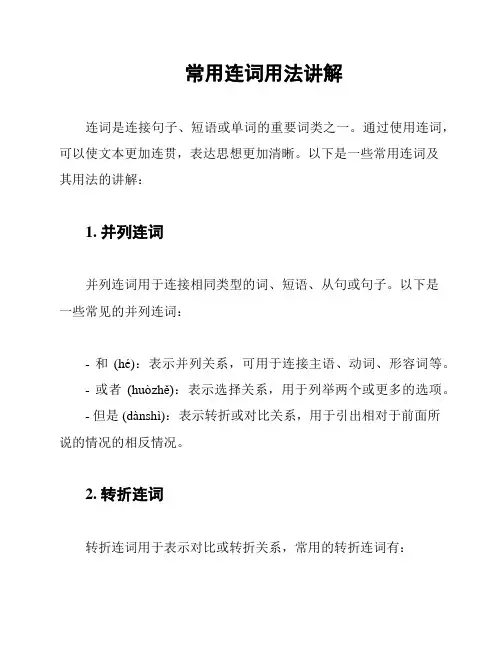 常用连词用法讲解

连词是连接句子、短语或单词的重要词类之一。通过使用连词，可以使文本更加连贯，表达思想更加清晰。以下是一些常用连词及其用法的讲解：

1. 并列连词

并列连词用于连接相同类型的词、短语、从句或句子。以下是一些常见的并列连词：

- 和 (hé)：表示并列关系，可用于连接主语、动词、形容词等。
- 或者 (huòzhě)：表示选择关系，用于列举两个或更多的选项。
- 但是 (dànshì)：表示转折或对比关系，用于引出相对于前面所说的情况的相反情况。

2. 转折连词

转折连词用于表示对比或转折关系，常用的转折连词有：